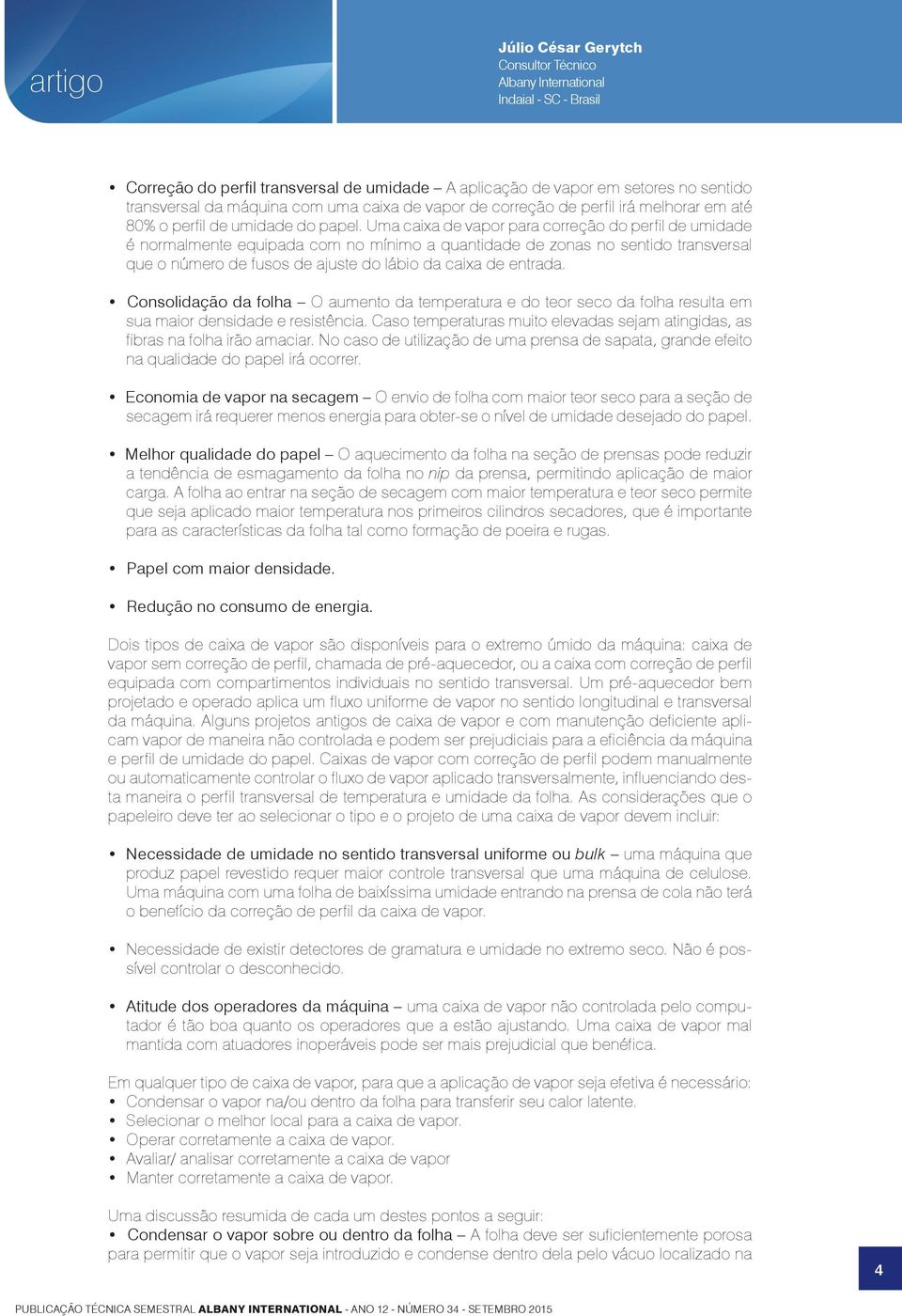 artigo

Júlio César Gerytch
Consultor Técnico
Albany International
Indaial - SC - Brasil

• Correção do perfil transversal de umidade – A aplicação de vapor em setores no sentido transversal da máquina com uma caixa de vapor de correção de perfil irá melhorar em até 80% o perfil de umidade do papel. Uma caixa de vapor para correção do perfil de umidade é normalmente equipada com no mínimo a quantidade de zonas no sentido transversal que o número de fusos de ajuste do lábio da caixa de entrada.

• Consolidação da folha – O aumento da temperatura e do teor seco da folha resulta em sua maior densidade e resistência. Caso temperaturas muito elevadas sejam atingidas, as fibras na folha irão amaciar. No caso de utilização de uma prensa de sapata, grande efeito na qualidade do papel irá ocorrer.

• Economia de vapor na secagem – O envio de folha com maior teor seco para a seção de secagem irá requerer menos energia para obter-se o nível de umidade desejado do papel.

• Melhor qualidade do papel – O aquecimento da folha na seção de prensas pode reduzir a tendência de esmagamento da folha no nip da prensa, permitindo aplicação de maior carga. A folha ao entrar na seção de secagem com maior temperatura e teor seco permite que seja aplicado maior temperatura nos primeiros cilindros secadores, que é importante para as características da folha tal como formação de poeira e rugas.

• Papel com maior densidade.

• Redução no consumo de energia.

Dois tipos de caixa de vapor são disponíveis para o extremo úmido da máquina: caixa de vapor sem correção de perfil, chamada de pré-aquecedor, ou a caixa com correção de perfil equipada com compartimentos individuais no sentido transversal. Um pré-aquecedor bem projetado e operado aplica um fluxo uniforme de vapor no sentido longitudinal e transversal da máquina. Alguns projetos antigos de caixa de vapor e com manutenção deficiente aplicam vapor de maneira não controlada e podem ser prejudiciais para a eficiência da máquina e perfil de umidade do papel. Caixas de vapor com correção de perfil podem manualmente ou automaticamente controlar o fluxo de vapor aplicado transversalmente, influenciando desta maneira o perfil transversal de temperatura e umidade da folha. As considerações que o papeleiro deve ter ao selecionar o tipo e o projeto de uma caixa de vapor devem incluir:

• Necessidade de umidade no sentido transversal uniforme ou bulk – uma máquina que produz papel revestido requer maior controle transversal que uma máquina de celulose. Uma máquina com uma folha de baixíssima umidade entrando na prensa de cola não terá o benefício da correção de perfil da caixa de vapor.

• Necessidade de existir detectores de gramatura e umidade no extremo seco. Não é possível controlar o desconhecido.

• Atitude dos operadores da máquina – uma caixa de vapor não controlada pelo computador é tão boa quanto os operadores que a estão ajustando. Uma caixa de vapor mal mantida com atuadores inoperáveis pode ser mais prejudicial que benéfica.

Em qualquer tipo de caixa de vapor, para que a aplicação de vapor seja efetiva é necessário:
• Condensar o vapor na/ou dentro da folha para transferir seu calor latente.
• Selecionar o melhor local para a caixa de vapor.
• Operar corretamente a caixa de vapor.
• Avaliar/ analisar corretamente a caixa de vapor
• Manter corretamente a caixa de vapor.

Uma discussão resumida de cada um destes pontos a seguir:
• Condensar o vapor sobre ou dentro da folha – A folha deve ser suficientemente porosa para permitir que o vapor seja introduzido e condense dentro dela pelo vácuo localizado na

4

PUBLICAÇÃO TÉCNICA SEMESTRAL ALBANY INTERNATIONAL - ANO 12 - NÚMERO 34 - SETEMBRO 2015